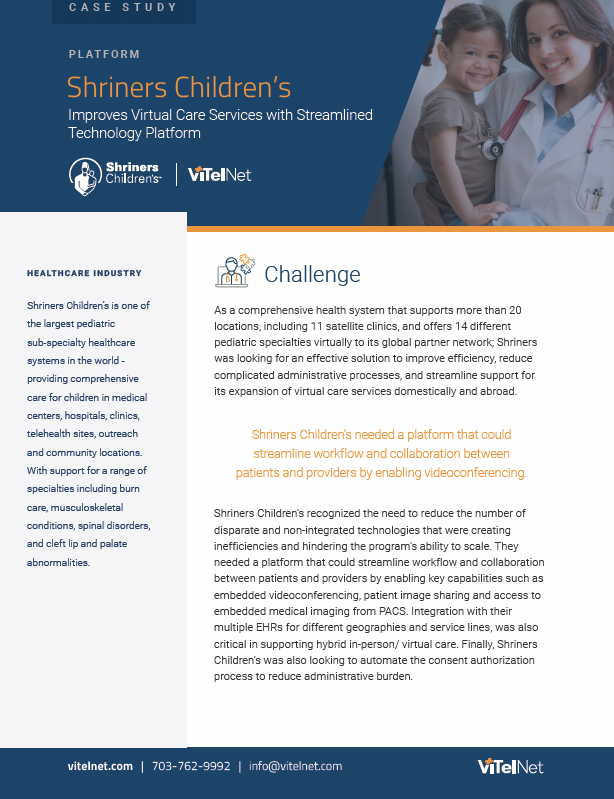 CASE STUDY

PLATFORM

Shriners Children's

Improves Virtual Care Services with Streamlined Technology Platform

Shriners Children's | ViTelNet

HEALTHCARE INDUSTRY

Shriners Children's is one of the largest pediatric sub-specialty healthcare systems in the world - providing comprehensive care for children in medical centers, hospitals, clinics, telehealth sites, outreach and community locations. With support for a range of specialties including burn care, musculoskeletal conditions, spinal disorders, and cleft lip and palate abnormalities.

Challenge

As a comprehensive health system that supports more than 20 locations, including 11 satellite clinics, and offers 14 different pediatric specialties virtually to its global partner network; Shriners was looking for an effective solution to improve efficiency, reduce complicated administrative processes, and streamline support for its expansion of virtual care services domestically and abroad.

Shriners Children's needed a platform that could streamline workflow and collaboration between patients and providers by enabling videoconferencing.

Shriners Children's recognized the need to reduce the number of disparate and non-integrated technologies that were creating inefficiencies and hindering the program's ability to scale. They needed a platform that could streamline workflow and collaboration between patients and providers by enabling key capabilities such as embedded videoconferencing, patient image sharing and access to embedded medical imaging from PACS. Integration with their multiple EHRs for different geographies and service lines, was also critical in supporting hybrid in-person/ virtual care. Finally, Shriners Children's was also looking to automate the consent authorization process to reduce administrative burden.

vitelnet.com | 703-762-9992 | info@vitelnet.com

ViTelNet